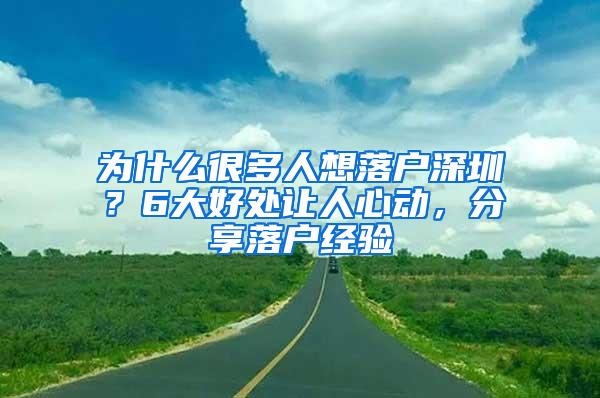 为什么很多人想落户深圳？6大好处让人心动，分享落户经验